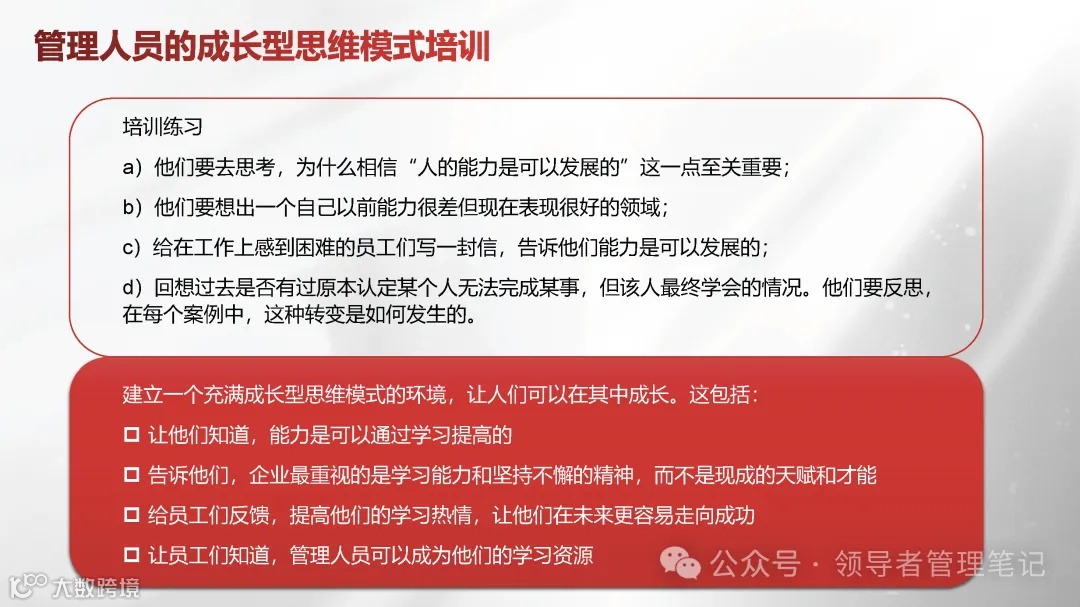 管理人员的成长型思维模式培训

培训练习

a）他们要去思考，为什么相信“人的能力是可以发展的”这一点至关重要；

b）他们要想出一个自己以前能力很差但现在表现很好的领域；

c）给在工作上感到困难的员工们写一封信，告诉他们能力是可以发展的；

d）回想过去是否有过原本认定某个人无法完成某事，但该人最终学会的情况。他们要反思，在每个案例中，这种转变是如何发生的。

建立一个充满成长型思维模式的环境，让人们可以在其中成长。这包括：

☐ 让他们知道，能力是可以通过学习提高的

☐ 告诉他们，企业最重视的是学习能力和坚持不懈的精神，而不是现成的天赋和才能

☐ 给员工们反馈，提高他们的学习热情，让他们在未来更容易走向成功

☐ 让员工们知道，管理人员可以成为他们的学习资源

公众号 · 领导者管理笔记

大数跨境